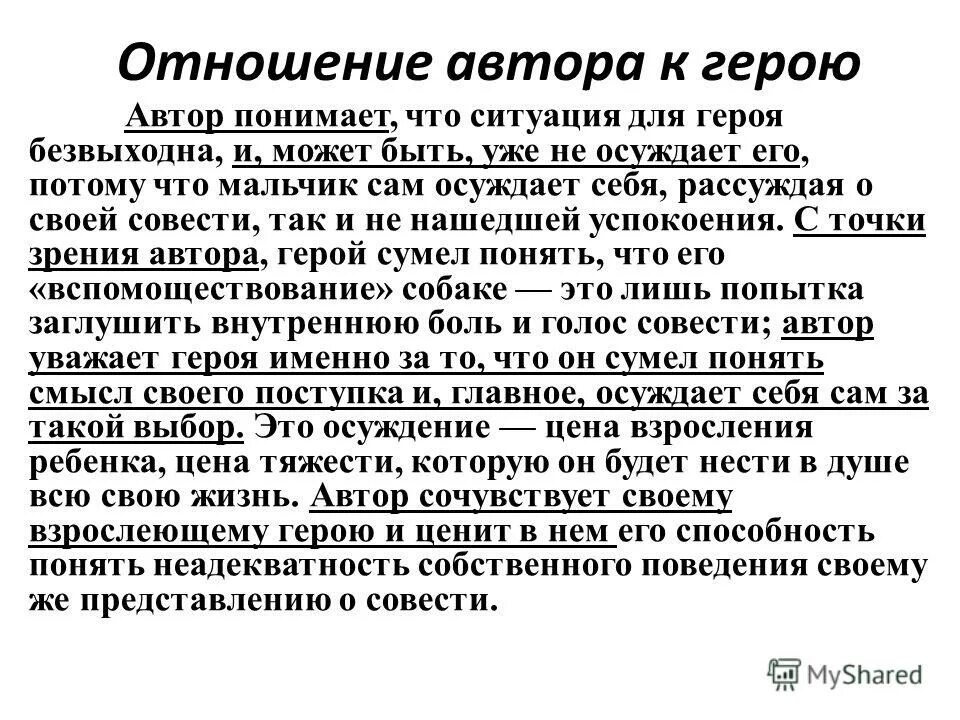 Отношение автора к герою

Автор понимает, что ситуация для героя безвыходна, и, может быть, уже не осуждает его, потому что мальчик сам осуждает себя, рассуждая о своей совести, так и не нашедшей успокоения. С точки зрения автора, герой сумел понять, что его «вспомоществование» собаке — это лишь попытка заглушить внутреннюю боль и голос совести; автор уважает героя именно за то, что он сумел понять смысл своего поступка и, главное, осуждает себя сам за такой выбор. Это осуждение — цена взросления ребенка, цена тяжести, которую он будет нести в душе всю свою жизнь. Автор сочувствует своему взрослеющему герою и ценит в нем его способность понять неадекватность собственного поведения своему же представлению о совести.

MyShared